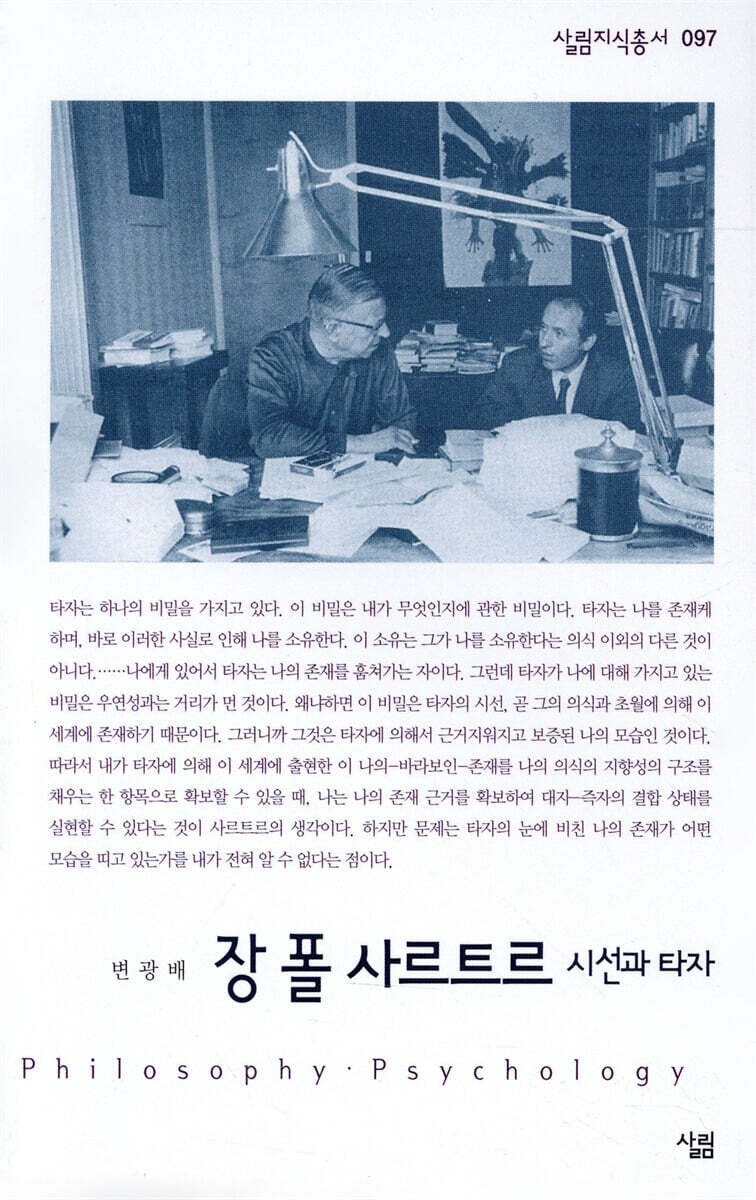 살림지식총서 097

타자는 하나의 비밀을 가지고 있다. 이 비밀은 내가 무엇인지에 관한 비밀이다. 타자는 나를 존재케 하며, 바로 이러한 사실로 인해 나를 소유한다. 이 소유는 그가 나를 소유한다는 의식 이외의 다른 것이 아니다.……나에게 있어서 타자는 나의 존재를 훔쳐가는 자이다. 그런데 타자가 나에 대해 가지고 있는 비밀은 우연성과는 거리가 먼 것이다. 왜냐하면 이 비밀은 타자의 시선, 곧 그의 의식과 초월에 의해 이 세계에 존재하기 때문이다. 그러니까 그것은 타자에 의해서 근거지워지고 보증된 나의 모습인 것이다. 따라서 내가 타자에 의해 이 세계에 출현한 이 나의-바라보인-존재를 나의 의식의 지향성의 구조를 채우는 한 항목으로 확보할 수 있을 때, 나는 나의 존재 근거를 확보하여 대자-즉자의 결합 상태를 실현할 수 있다는 것이 사르트르의 생각이다. 하지만 문제는 타자의 눈에 비친 나의 존재가 어떤 모습을 띠고 있는가를 내가 전혀 알 수 없다는 점이다.

변광배 장 폴 사르트르 시선과 타자

Philosophy·Psychology

살림